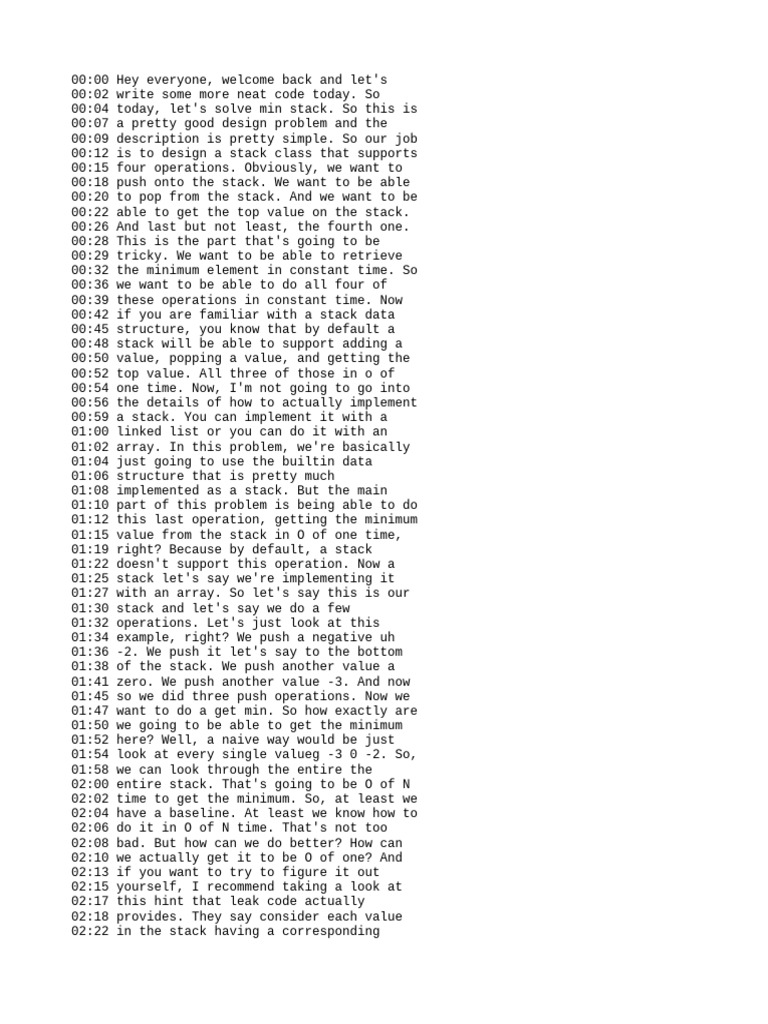 00:00 Hey everyone, welcome back and let's
00:02 write some more neat code today. So
00:04 today, let's solve min stack. So this is
00:07 a pretty good design problem and the
00:09 description is pretty simple. So our job
00:12 is to design a stack class that supports
00:15 four operations. Obviously, we want to
00:18 push onto the stack. We want to be able
00:20 to pop from the stack. And we want to be
00:22 able to get the top value on the stack.
00:26 And last but not least, the fourth one.
00:28 This is the part that's going to be
00:29 tricky. We want to be able to retrieve
00:32 the minimum element in constant time. So
00:36 we want to be able to do all four of
00:39 these operations in constant time. Now
00:42 if you are familiar with a stack data
00:45 structure, you know that by default a
00:48 stack will be able to support adding a
00:50 value, popping a value, and getting the
00:52 top value. All three of those in o of
00:54 one time. Now, I'm not going to go into
00:56 the details of how to actually implement
00:59 a stack. You can implement it with a
01:00 linked list or you can do it with an
01:02 array. In this problem, we're basically
01:04 just going to use the builtin data
01:06 structure that is pretty much
01:08 implemented as a stack. But the main
01:10 part of this problem is being able to do
01:12 this last operation, getting the minimum
01:15 value from the stack in O of one time,
01:19 right? Because by default, a stack
01:22 doesn't support this operation. Now a
01:25 stack let's say we're implementing it
01:27 with an array. So let's say this is our
01:30 stack and let's say we do a few
01:32 operations. Let's just look at this
01:34 example, right? We push a negative uh
01:36 -2. We push it let's say to the bottom
01:38 of the stack. We push another value a
01:41 zero. We push another value -3. And now
01:45 so we did three push operations. Now we
01:47 want to do a get min. So how exactly are
01:50 we going to be able to get the minimum
01:52 here? Well, a naive way would be just
01:54 look at every single valueg -3 0 -2. So,
01:58 we can look through the entire the
02:00 entire stack. That's going to be O of N
02:02 time to get the minimum. So, at least we
02:04 have a baseline. At least we know how to
02:06 do it in O of N time. That's not too
02:08 bad. But how can we do better? How can
02:10 we actually get it to be O of one? And
02:13 if you want to try to figure it out
02:15 yourself, I recommend taking a look at
02:17 this hint that leak code actually
02:18 provides. They say consider each value
02:22 in the stack having a corresponding